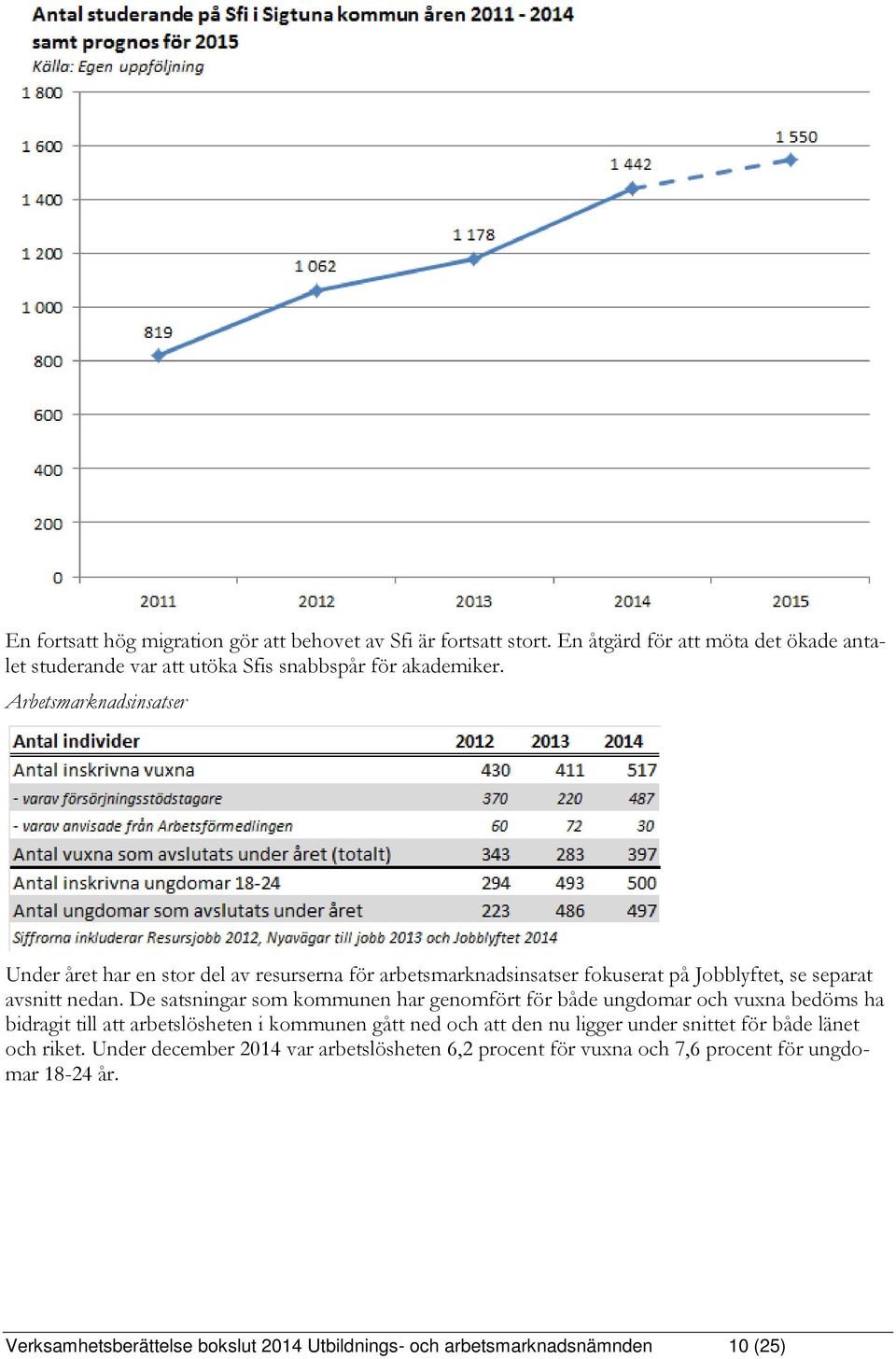 Antal studerande på Sfi i Sigtuna kommun åren 2011 - 2014 samt prognos för 2015
Källa: Egen uppföljning

1 800
1 600
1 400
1 200
1 000
800
600
400
200
0

819
1 062
1 178
1 442
1 550

2011
2012
2013
2014
2015

En fortsatt hög migration gör att behovet av Sfi är fortsatt stort. En åtgärd för att möta det ökade antalet studerande var att utöka Sfis snabbspår för akademiker.

Arbetsmarknadsinsatser

| Antal individer | 2012 | 2013 | 2014 |
|---|---|---|---|
| Antal inskrivna vuxna | 430 | 411 | 517 |
| - varav försörjningsstödstagare | 370 | 220 | 487 |
| - varav anvisade från Arbetsförmedlingen | 60 | 72 | 30 |
| Antal vuxna som avslutats under året (totalt) | 343 | 283 | 397 |
| Antal inskrivna ungdomar 18-24 | 294 | 493 | 500 |
| Antal ungdomar som avslutats under året | 223 | 486 | 497 |

Siffrorna inkluderar Resursjobb 2012, Nyavägar till jobb 2013 och Jobblyftet 2014

Under året har en stor del av resurserna för arbetsmarknadsinsatser fokuserat på Jobblyftet, se separat avsnitt nedan. De satsningar som kommunen har genomfört för både ungdomar och vuxna bedöms ha bidragit till att arbetslösheten i kommunen gått ned och att den nu ligger under snittet för både länet och riket. Under december 2014 var arbetslösheten 6,2 procent för vuxna och 7,6 procent för ungdomar 18-24 år.

Verksamhetsberättelse bokslut 2014 Utbildnings- och arbetsmarknadsnämnden 10 (25)